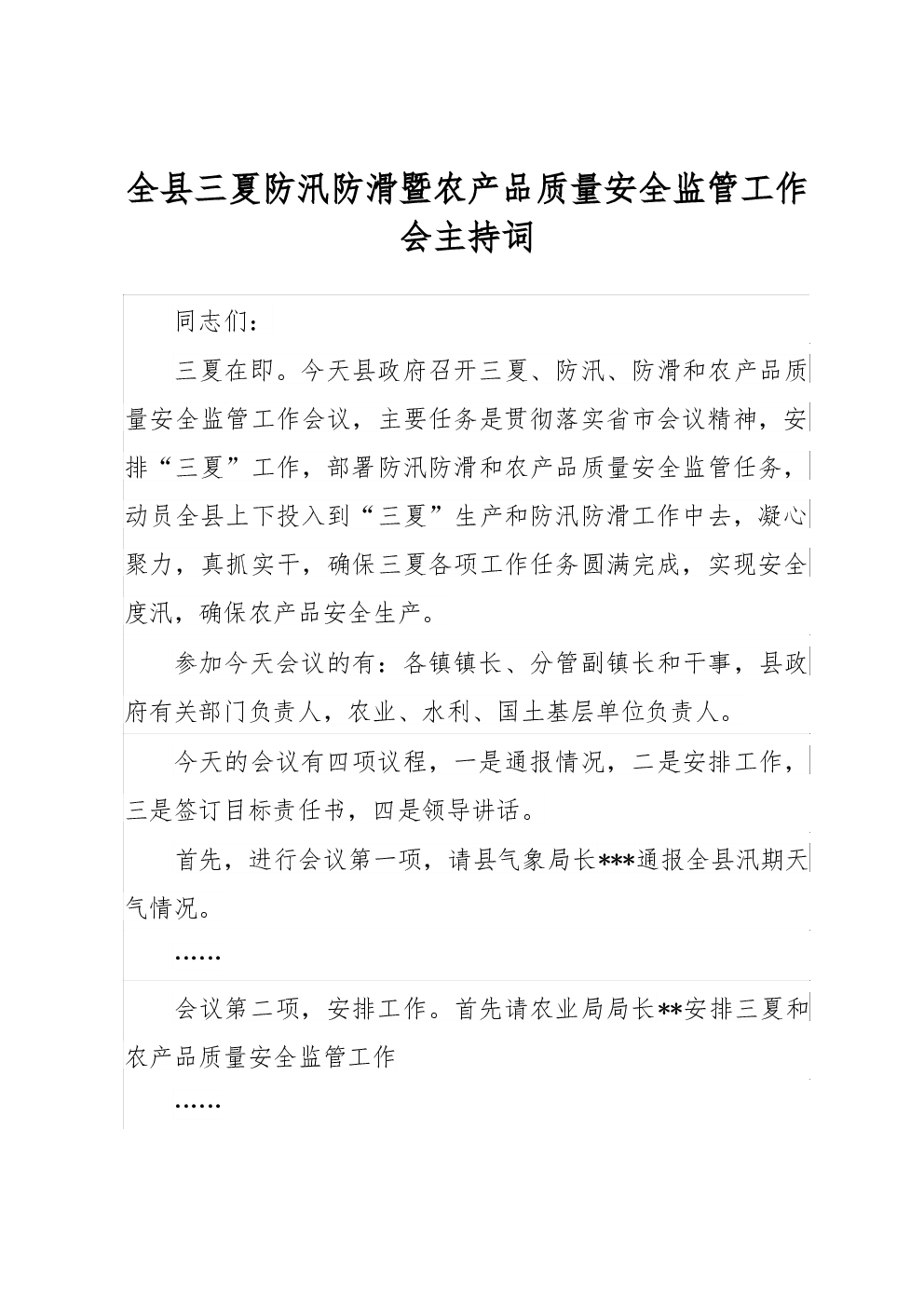 全县三夏防汛防滑暨农产品质量安全监管工作会主持词

同志们：

三夏在即。今天县政府召开三夏、防汛、防滑和农产品质量安全监管工作会议，主要任务是贯彻落实省市会议精神，安排“三夏”工作，部署防汛防滑和农产品质量安全监管任务，动员全县上下投入到“三夏”生产和防汛防滑工作中去，凝心聚力，真抓实干，确保三夏各项工作任务圆满完成，实现安全度汛，确保农产品安全生产。

参加今天会议的有：各镇镇长、分管副镇长和干事，县政府有关部门负责人，农业、水利、国土基层单位负责人。

今天的会议有四项议程，一是通报情况，二是安排工作，三是签订目标责任书，四是领导讲话。

首先，进行会议第一项，请县气象局长***通报全县汛期天气情况。

……

会议第二项，安排工作。首先请农业局局长**安排三夏和农产品质量安全监管工作

……